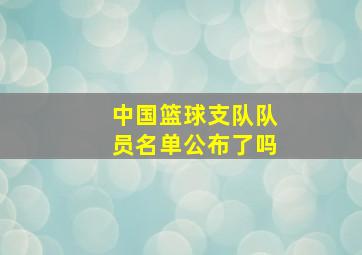 中国篮球支队队员名单公布了吗